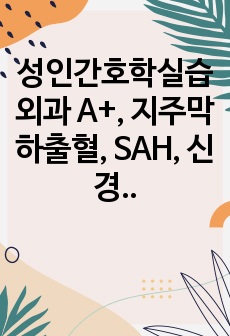 성인간호학실습 외과 A+, 지주막하출혈, SAH, 신경..